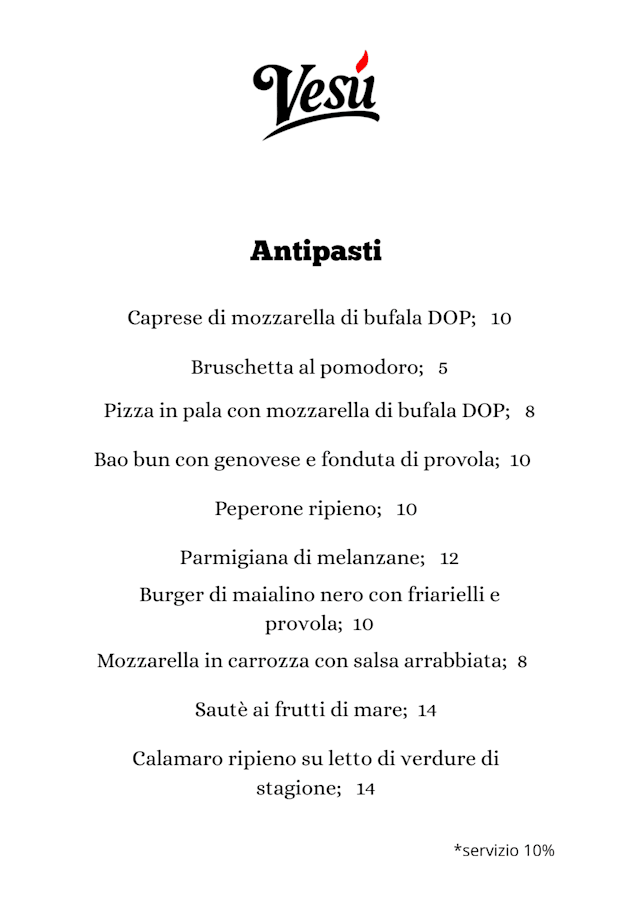 Vesù

Antipasti

Caprese di mozzarella di bufala DOP; 10

Bruschetta al pomodoro; 5

Pizza in pala con mozzarella di bufala DOP; 8

Bao bun con genovese e fonduta di provola; 10

Peperone ripieno; 10

Parmigiana di melanzane; 12

Burger di maialino nero con friarielli e provola; 10

Mozzarella in carrozza con salsa arrabbiata; 8

Sautè ai frutti di mare; 14

Calamaro ripieno su letto di verdure di stagione; 14

*servizio 10%